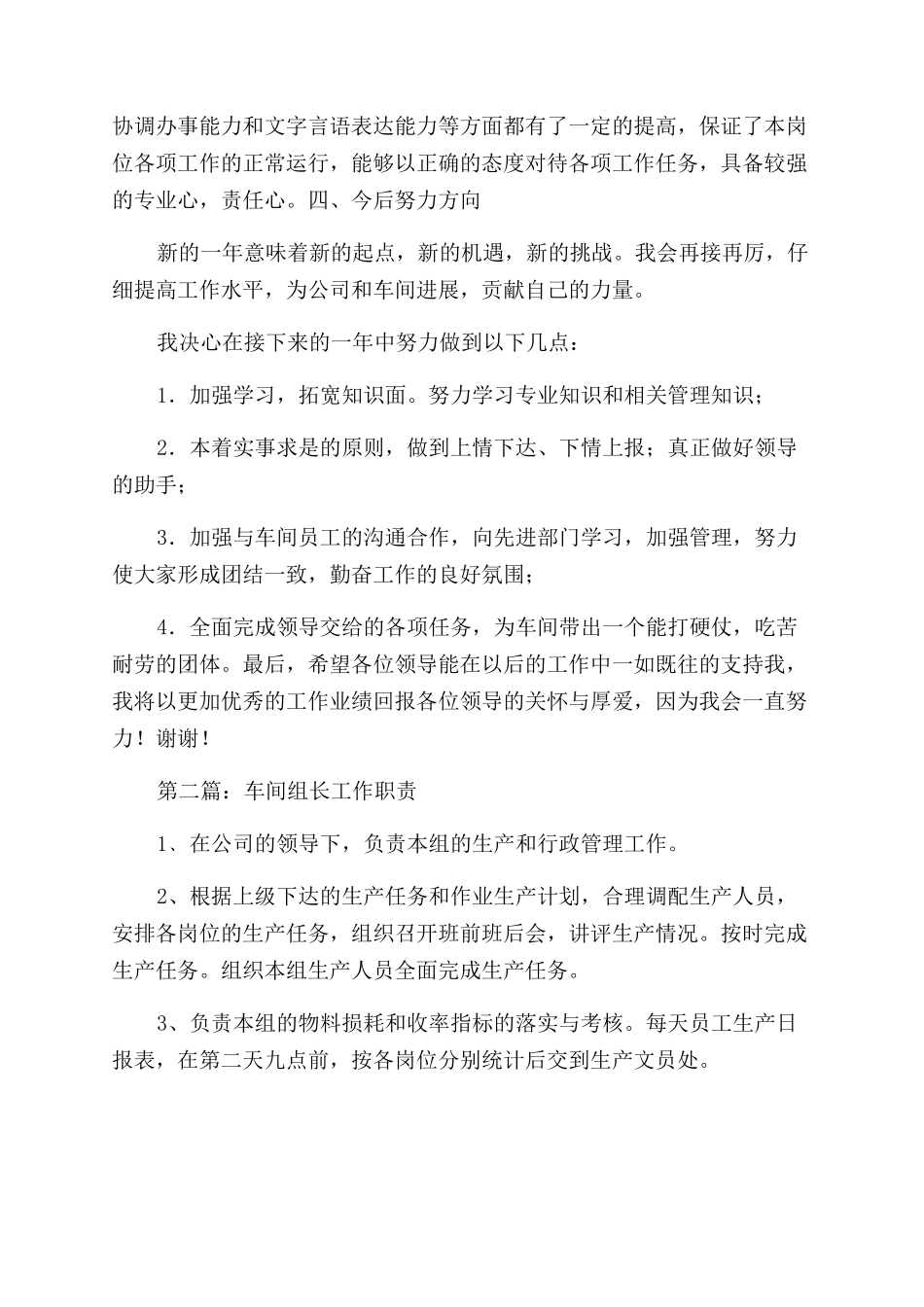 协调办事能力和文字言语表达能力等方面都有了一定的提高，保证了本岗位各项工作的正常运行，能够以正确的态度对待各项工作任务，具备较强的专业心，责任心。四、今后努力方向

新的一年意味着新的起点，新的机遇，新的挑战。我会再接再厉，仔细提高工作水平，为公司和车间进展，贡献自己的力量。

我决心在接下来的一年中努力做到以下几点：

1．加强学习，拓宽知识面。努力学习专业知识和相关管理知识；

2．本着实事求是的原则，做到上情下达、下情上报；真正做好领导的助手；

3．加强与车间员工的沟通合作，向先进部门学习，加强管理，努力使大家形成团结一致，勤奋工作的良好氛围；

4．全面完成领导交给的各项任务，为车间带出一个能打硬仗，吃苦耐劳的团体。最后，希望各位领导能在以后的工作中一如既往的支持我，我将以更加优秀的工作业绩回报各位领导的关怀与厚爱，因为我会一直努力！谢谢！

第二篇：车间组长工作职责

1、在公司的领导下，负责本组的生产和行政管理工作。

2、根据上级下达的生产任务和作业生产计划，合理调配生产人员，安排各岗位的生产任务，组织召开班前班后会，讲评生产情况。按时完成生产任务。组织本组生产人员全面完成生产任务。

3、负责本组的物料损耗和收率指标的落实与考核。每天员工生产日报表，在第二天九点前，按各岗位分别统计后交到生产文员处。